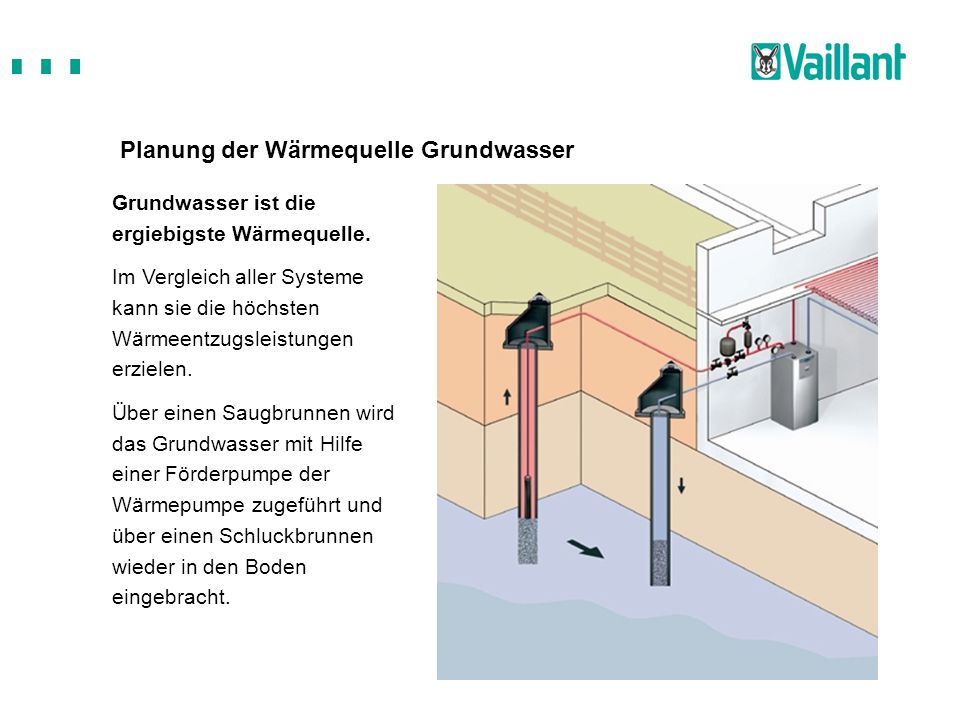 Vaillant

Planung der Wärmequelle Grundwasser

Grundwasser ist die ergiebigste Wärmequelle.

Im Vergleich aller Systeme kann sie die höchsten Wärmeentzugsleistungen erzielen.

Über einen Saugbrunnen wird das Grundwasser mit Hilfe einer Förderpumpe der Wärmepumpe zugeführt und über einen Schluckbrunnen wieder in den Boden eingebracht.